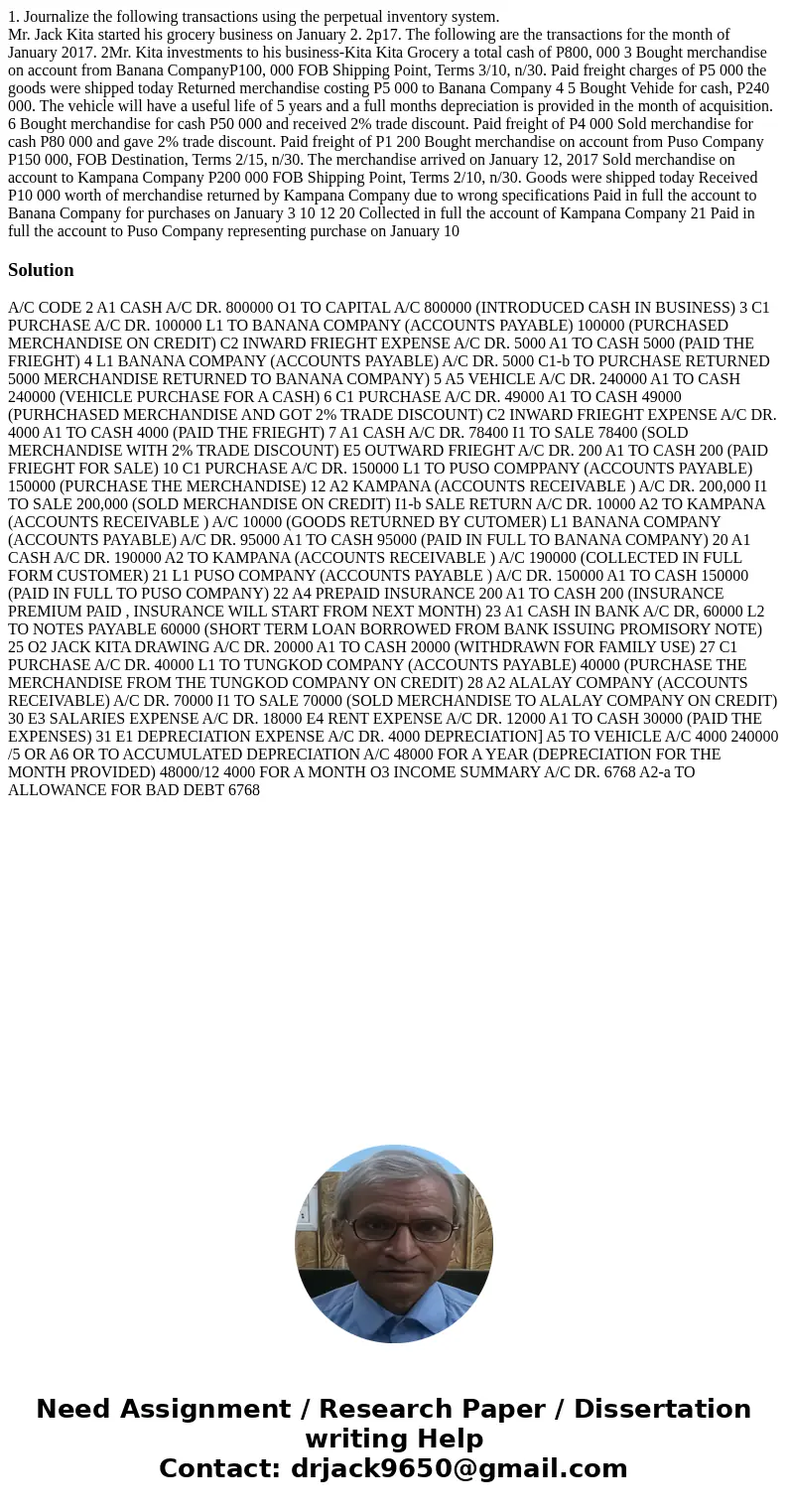 1. Journalize the following transactions using the perpetual inventory system.
Mr. Jack Kita started his grocery business on January 2. 2p17. The following are the transactions for the month of January 2017. 2Mr. Kita investments to his business-Kita Kita Grocery a total cash of P800, 000 3 Bought merchandise on account from Banana CompanyP100, 000 FOB Shipping Point, Terms 3/10, n/30. Paid freight charges of P5 000 the goods were shipped today Returned merchandise costing P5 000 to Banana Company 4 5 Bought Vehide for cash, P240 000. The vehicle will have a useful life of 5 years and a full months depreciation is provided in the month of acquisition. 6 Bought merchandise for cash P50 000 and received 2% trade discount. Paid freight of P4 000 Sold merchandise for cash P80 000 and gave 2% trade discount. Paid freight of P1 200 Bought merchandise on account from Puso Company P150 000, FOB Destination, Terms 2/15, n/30. The merchandise arrived on January 12, 2017 Sold merchandise on account to Kampana Company P200 000 FOB Shipping Point, Terms 2/10, n/30. Goods were shipped today Received P10 000 worth of merchandise returned by Kampana Company due to wrong specifications Paid in full the account to Banana Company for purchases on January 3 10 12 20 Collected in full the account of Kampana Company 21 Paid in full the account to Puso Company representing purchase on January 10

Solution

A/C CODE 2 A1 CASH A/C DR. 800000 O1 TO CAPITAL A/C 800000 (INTRODUCED CASH IN BUSINESS) 3 C1 PURCHASE A/C DR. 100000 L1 TO BANANA COMPANY (ACCOUNTS PAYABLE) 100000 (PURCHASED MERCHANDISE ON CREDIT) C2 INWARD FRIEGHT EXPENSE A/C DR. 5000 A1 TO CASH 5000 (PAID THE FRIEGHT) 4 L1 BANANA COMPANY (ACCOUNTS PAYABLE) A/C DR. 5000 C1-b TO PURCHASE RETURNED 5000 MERCHANDISE RETURNED TO BANANA COMPANY) 5 A5 VEHICLE A/C DR. 240000 A1 TO CASH 240000 (VEHICLE PURCHASE FOR A CASH) 6 C1 PURCHASE A/C DR. 49000 A1 TO CASH 49000 (PURHCHASED MERCHANDISE AND GOT 2% TRADE DISCOUNT) C2 INWARD FRIEGHT EXPENSE A/C DR. 4000 A1 TO CASH 4000 (PAID THE FRIEGHT) 7 A1 CASH A/C DR. 78400 I1 TO SALE 78400 (SOLD MERCHANDISE WITH 2% TRADE DISCOUNT) E5 OUTWARD FRIEGHT A/C DR. 200 A1 TO CASH 200 (PAID FRIEGHT FOR SALE) 10 C1 PURCHASE A/C DR. 150000 L1 TO PUSO COMPPANY (ACCOUNTS PAYABLE) 150000 (PURCHASE THE MERCHANDISE) 12 A2 KAMPANA (ACCOUNTS RECEIVABLE ) A/C DR. 200,000 I1 TO SALE 200,000 (SOLD MERCHANDISE ON CREDIT) I1-b SALE RETURN A/C DR. 10000 A2 TO KAMPANA (ACCOUNTS RECEIVABLE ) A/C 10000 (GOODS RETURNED BY CUTOMER) L1 BANANA COMPANY (ACCOUNTS PAYABLE) A/C DR. 95000 A1 TO CASH 95000 (PAID IN FULL TO BANANA COMPANY) 20 A1 CASH A/C DR. 190000 A2 TO KAMPANA (ACCOUNTS RECEIVABLE ) A/C 190000 (COLLECTED IN FULL FORM CUSTOMER) 21 L1 PUSO COMPANY (ACCOUNTS PAYABLE ) A/C DR. 150000 A1 TO CASH 150000 (PAID IN FULL TO PUSO COMPANY) 22 A4 PREPAID INSURANCE 200 A1 TO CASH 200 (INSURANCE PREMIUM PAID , INSURANCE WILL START FROM NEXT MONTH) 23 A1 CASH IN BANK A/C DR, 60000 L2 TO NOTES PAYABLE 60000 (SHORT TERM LOAN BORROWED FROM BANK ISSUING PROMISORY NOTE) 25 O2 JACK KITA DRAWING A/C DR. 20000 A1 TO CASH 20000 (WITHDRAWN FOR FAMILY USE) 27 C1 PURCHASE A/C DR. 40000 L1 TO TUNGKOD COMPANY (ACCOUNTS PAYABLE) 40000 (PURCHASE THE MERCHANDISE FROM THE TUNGKOD COMPANY ON CREDIT) 28 A2 ALALAY COMPANY (ACCOUNTS RECEIVABLE) A/C DR. 70000 I1 TO SALE 70000 (SOLD MERCHANDISE TO ALALAY COMPANY ON CREDIT) 30 E3 SALARIES EXPENSE A/C DR. 18000 E4 RENT EXPENSE A/C DR. 12000 A1 TO CASH 30000 (PAID THE EXPENSES) 31 E1 DEPRECIATION EXPENSE A/C DR. 4000 DEPRECIATION] A5 TO VEHICLE A/C 4000 240000 /5 OR A6 OR TO ACCUMULATED DEPRECIATION A/C 48000 FOR A YEAR (DEPRECIATION FOR THE MONTH PROVIDED) 48000/12 4000 FOR A MONTH O3 INCOME SUMMARY A/C DR. 6768 A2-a TO ALLOWANCE FOR BAD DEBT 6768

Need Assignment / Research Paper / Dissertation writing Help
Contact: drjack9650@gmail.com